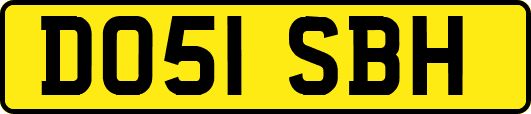 DO51 SBH